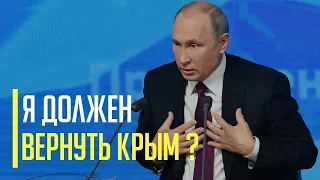 Я ДОЛЖЕН
ВЕРНУТЬ КРЫМ ?